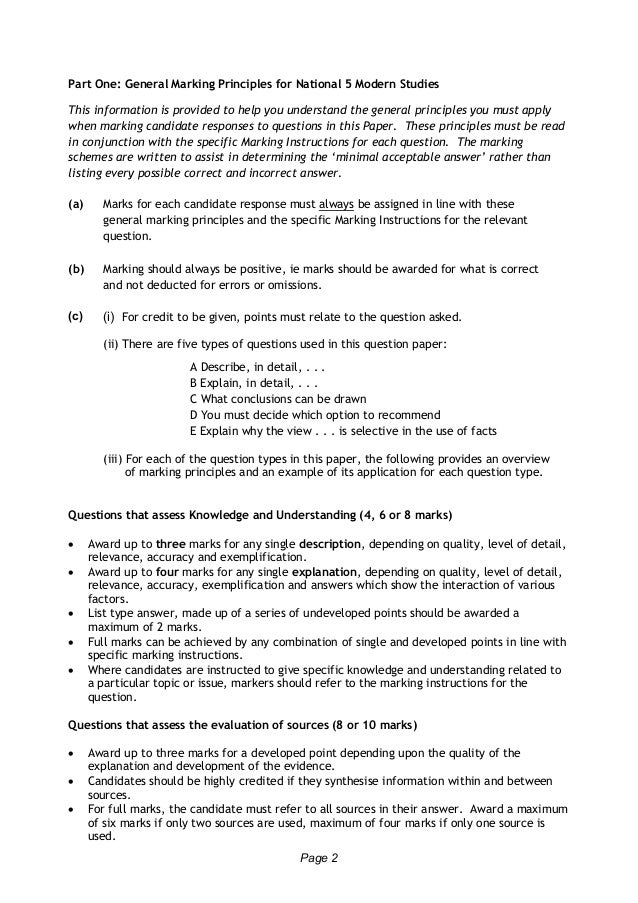 Part One: General Marking Principles for National 5 Modern Studies

This information is provided to help you understand the general principles you must apply when marking candidate responses to questions in this Paper. These principles must be read in conjunction with the specific Marking Instructions for each question. The marking schemes are written to assist in determining the 'minimal acceptable answer' rather than listing every possible correct and incorrect answer.

(a) Marks for each candidate response must always be assigned in line with these general marking principles and the specific Marking Instructions for the relevant question.

(b) Marking should always be positive, ie marks should be awarded for what is correct and not deducted for errors or omissions.

(c) (i) For credit to be given, points must relate to the question asked.

(ii) There are five types of questions used in this question paper:

A Describe, in detail, . . .
B Explain, in detail, . . .
C What conclusions can be drawn
D You must decide which option to recommend
E Explain why the view . . . is selective in the use of facts

(iii) For each of the question types in this paper, the following provides an overview of marking principles and an example of its application for each question type.

Questions that assess Knowledge and Understanding (4, 6 or 8 marks)

• Award up to three marks for any single description, depending on quality, level of detail, relevance, accuracy and exemplification.
• Award up to four marks for any single explanation, depending on quality, level of detail, relevance, accuracy, exemplification and answers which show the interaction of various factors.
• List type answer, made up of a series of undeveloped points should be awarded a maximum of 2 marks.
• Full marks can be achieved by any combination of single and developed points in line with specific marking instructions.
• Where candidates are instructed to give specific knowledge and understanding related to a particular topic or issue, markers should refer to the marking instructions for the question.

Questions that assess the evaluation of sources (8 or 10 marks)

• Award up to three marks for a developed point depending upon the quality of the explanation and development of the evidence.
• Candidates should be highly credited if they synthesise information within and between sources.
• For full marks, the candidate must refer to all sources in their answer. Award a maximum of six marks if only two sources are used, maximum of four marks if only one source is used.

Page 2